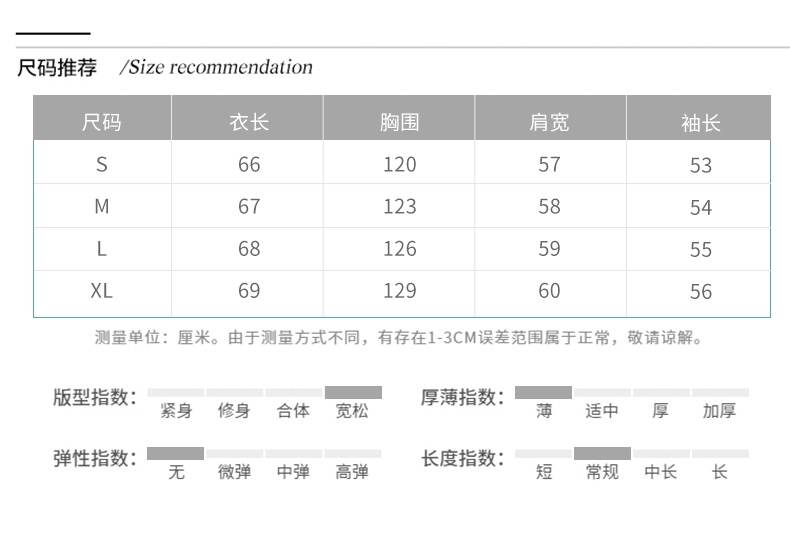 尺码推荐 /Size recommendation

| 尺码 | 衣长 | 胸围 | 肩宽 | 袖长 |
|---|---|---|---|---|
| S | 66 | 120 | 57 | 53 |
| M | 67 | 123 | 58 | 54 |
| L | 68 | 126 | 59 | 55 |
| XL | 69 | 129 | 60 | 56 |

测量单位：厘米。由于测量方式不同，有存在1-3CM误差范围属于正常，敬请谅解。

版型指数： 紧身 修身 合体 宽松

厚薄指数： 薄 适中 厚 加厚

弹性指数： 无 微弹 中弹 高弹

长度指数： 短 常规 中长 长